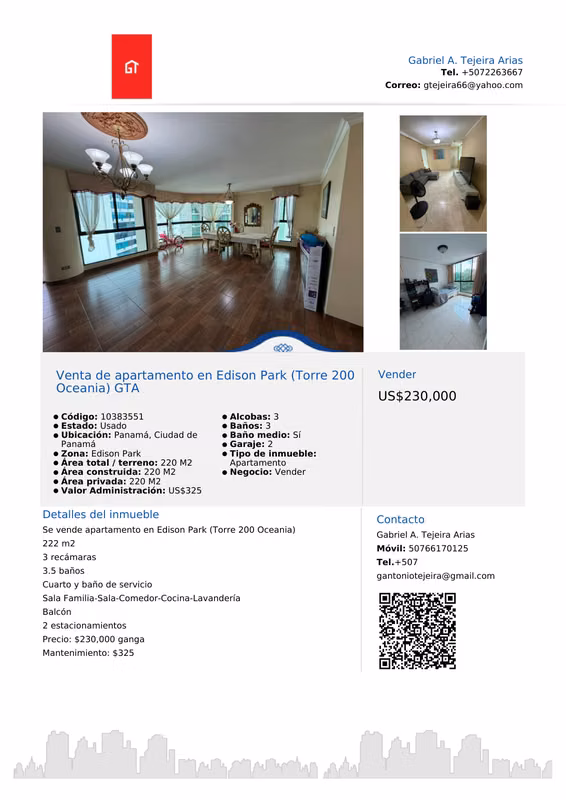 GT

Gabriel A. Tejeira Arias
Tel. +5072263667
Correo: gtejeira66@yahoo.com

Venta de apartamento en Edison Park (Torre 200 Oceania) GTA

• Código: 10383551
• Estado: Usado
• Ubicación: Panamá, Ciudad de Panamá
• Zona: Edison Park
• Área total / terreno: 220 M2
• Área construida: 220 M2
• Área privada: 220 M2
• Valor Administración: US$325

• Alcobas: 3
• Baños: 3
• Baño medio: Sí
• Garaje: 2
• Tipo de inmueble: Apartamento
• Negocio: Vender

Vender

US$230,000

Detalles del inmueble

Se vende apartamento en Edison Park (Torre 200 Oceania)
222 m2
3 recámaras
3.5 baños
Cuarto y baño de servicio
Sala Familia-Sala-Comedor-Cocina-Lavandería
Balcón
2 estacionamientos
Precio: $230,000 ganga
Mantenimiento: $325

Contacto

Gabriel A. Tejeira Arias
Móvil: 50766170125
Tel.+507
gantoniotejeira@gmail.com